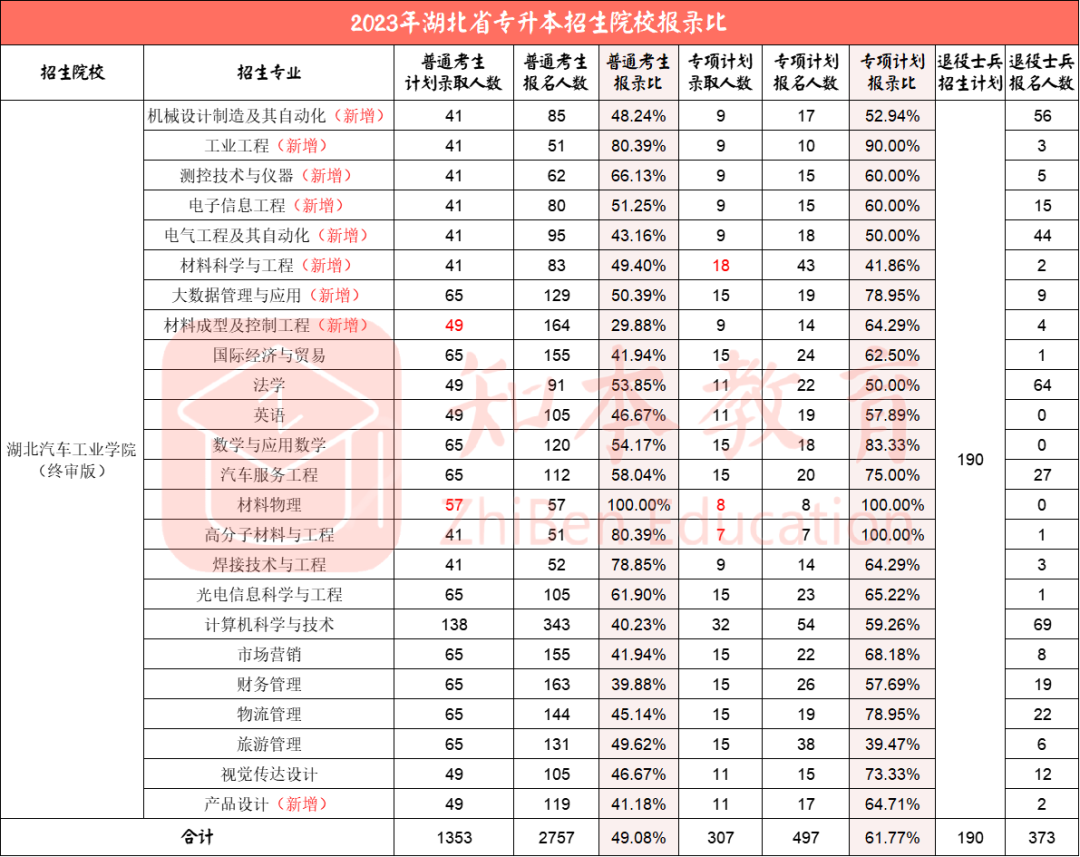 2023年湖北省专升本招生院校报录比

| 招生院校 | 招生专业 | 普通考生计划录取人数 | 普通考生报名人数 | 普通考生报录比 | 专项计划录取人数 | 专项计划报名人数 | 专项计划报录比 | 退役士兵招生计划 | 退役士兵报名人数 |
|---|---|---|---|---|---|---|---|---|---|
| 湖北汽车工业学院（终审版） | 机械设计制造及其自动化（新增） | 41 | 85 | 48.24% | 9 | 17 | 52.94% | 190 | 56 |
| | 工业工程（新增） | 41 | 51 | 80.39% | 9 | 10 | 90.00% | | 3 |
| | 测控技术与仪器（新增） | 41 | 62 | 66.13% | 9 | 15 | 60.00% | | 5 |
| | 电子信息工程（新增） | 41 | 80 | 51.25% | 9 | 15 | 60.00% | | 15 |
| | 电气工程及其自动化（新增） | 41 | 95 | 43.16% | 9 | 18 | 50.00% | | 44 |
| | 材料科学与工程（新增） | 41 | 83 | 49.40% | 18 | 43 | 41.86% | | 2 |
| | 大数据管理与应用（新增） | 65 | 129 | 50.39% | 15 | 19 | 78.95% | | 9 |
| | 材料成型及控制工程（新增） | 49 | 164 | 29.88% | 9 | 14 | 64.29% | | 4 |
| | 国际经济与贸易 | 65 | 155 | 41.94% | 15 | 24 | 62.50% | | 1 |
| | 法学 | 49 | 91 | 53.85% | 11 | 22 | 50.00% | | 64 |
| | 英语 | 49 | 105 | 46.67% | 11 | 19 | 57.89% | | 0 |
| | 数学与应用数学 | 65 | 120 | 54.17% | 15 | 18 | 83.33% | | 0 |
| | 汽车服务工程 | 65 | 112 | 58.04% | 15 | 20 | 75.00% | | 27 |
| | 材料物理 | 57 | 57 | 100.00% | 8 | 8 | 100.00% | | 0 |
| | 高分子材料与工程 | 41 | 51 | 80.39% | 7 | 7 | 100.00% | | 1 |
| | 焊接技术与工程 | 41 | 52 | 78.85% | 9 | 14 | 64.29% | | 3 |
| | 光电信息科学与工程 | 65 | 105 | 61.90% | 15 | 23 | 65.22% | | 1 |
| | 计算机科学与技术 | 138 | 343 | 40.23% | 32 | 54 | 59.26% | | 69 |
| | 市场营销 | 65 | 155 | 41.94% | 15 | 22 | 68.18% | | 8 |
| | 财务管理 | 65 | 163 | 39.88% | 15 | 26 | 57.69% | | 19 |
| | 物流管理 | 65 | 144 | 45.14% | 15 | 19 | 78.95% | | 22 |
| | 旅游管理 | 65 | 131 | 49.62% | 15 | 38 | 39.47% | | 6 |
| | 视觉传达设计 | 49 | 105 | 46.67% | 11 | 15 | 73.33% | | 12 |
| | 产品设计（新增） | 49 | 119 | 41.18% | 11 | 17 | 64.71% | | 2 |
| 合计 | | 1353 | 2757 | 49.08% | 307 | 497 | 61.77% | 190 | 373 |

知本教育
ZhiBen Education